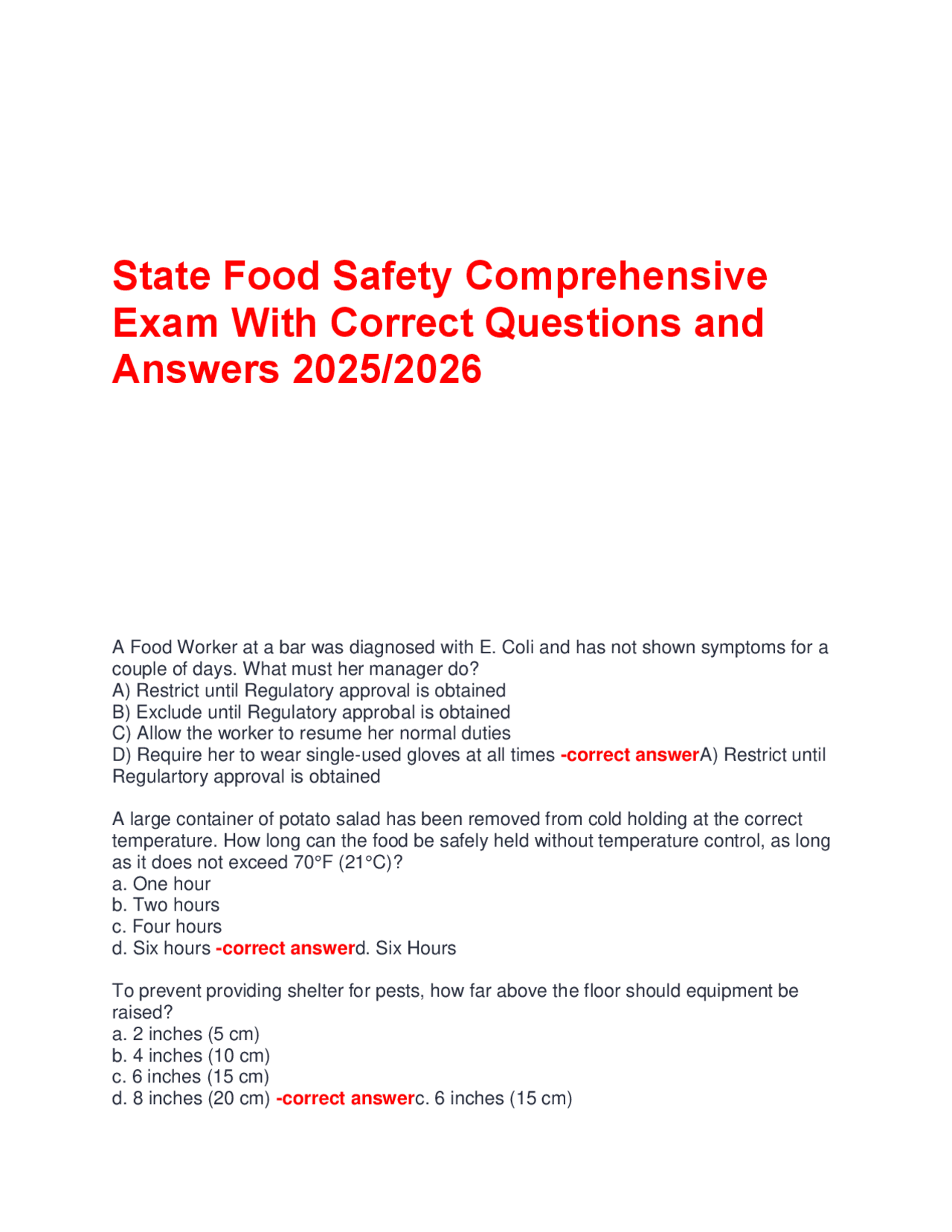 State Food Safety Comprehensive Exam With Correct Questions and Answers 2025/2026

A Food Worker at a bar was diagnosed with E. Coli and has not shown symptoms for a couple of days. What must her manager do?
A) Restrict until Regulatory approval is obtained
B) Exclude until Regulatory approbal is obtained
C) Allow the worker to resume her normal duties
D) Require her to wear single-used gloves at all times -correct answerA) Restrict until Regulartory approval is obtained

A large container of potato salad has been removed from cold holding at the correct temperature. How long can the food be safely held without temperature control, as long as it does not exceed 70°F (21°C)?
a. One hour
b. Two hours
c. Four hours
d. Six hours -correct answerd. Six Hours

To prevent providing shelter for pests, how far above the floor should equipment be raised?
a. 2 inches (5 cm)
b. 4 inches (10 cm)
c. 6 inches (15 cm)
d. 8 inches (20 cm) -correct answerc. 6 inches (15 cm)